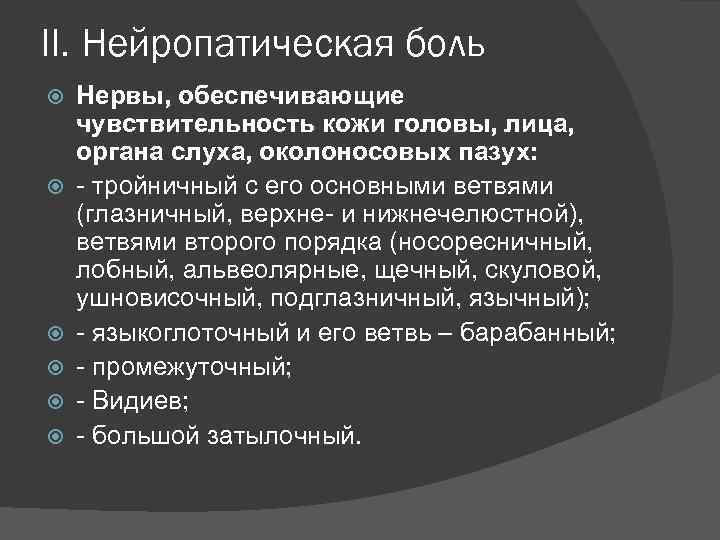 II. Нейропатическая боль

Нервы, обеспечивающие чувствительность кожи головы, лица, органа слуха, околоносовых пазух:

- тройничный с его основными ветвями (глазничный, верхне- и нижнечелюстной), ветвями второго порядка (носоресничный, лобный, альвеолярные, щечный, скуловой, ушновисочный, подглазничный, язычный);

- языкоглоточный и его ветвь – барабанный;

- промежуточный;

- Видиев;

- большой затылочный.